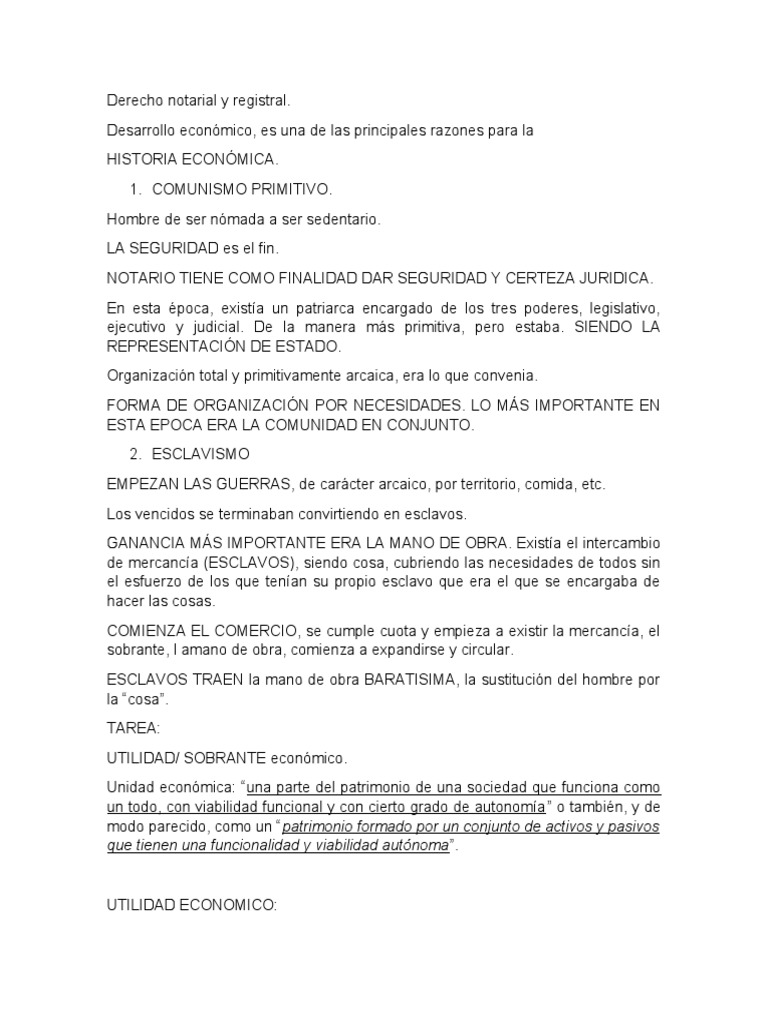 Derecho notarial y registral.

Desarrollo económico, es una de las principales razones para la

HISTORIA ECONÓMICA.

1. COMUNISMO PRIMITIVO.

Hombre de ser nómada a ser sedentario.

LA SEGURIDAD es el fin.

NOTARIO TIENE COMO FINALIDAD DAR SEGURIDAD Y CERTEZA JURIDICA.

En esta época, existía un patriarca encargado de los tres poderes, legislativo, ejecutivo y judicial. De la manera más primitiva, pero estaba. SIENDO LA REPRESENTACIÓN DE ESTADO.

Organización total y primitivamente arcaica, era lo que convenia.

FORMA DE ORGANIZACIÓN POR NECESIDADES. LO MÁS IMPORTANTE EN ESTA EPOCA ERA LA COMUNIDAD EN CONJUNTO.

2. ESCLAVISMO

EMPEZAN LAS GUERRAS, de carácter arcaico, por territorio, comida, etc.

Los vencidos se terminaban convirtiendo en esclavos.

GANANCIA MÁS IMPORTANTE ERA LA MANO DE OBRA. Existía el intercambio de mercancía (ESCLAVOS), siendo cosa, cubriendo las necesidades de todos sin el esfuerzo de los que tenían su propio esclavo que era el que se encargaba de hacer las cosas.

COMIENZA EL COMERCIO, se cumple cuota y empieza a existir la mercancía, el sobrante, l amano de obra, comienza a expandirse y circular.

ESCLAVOS TRAEN la mano de obra BARATISIMA, la sustitución del hombre por la “cosa”.

TAREA:

UTILIDAD/ SOBRANTE económico.

Unidad económica: “una parte del patrimonio de una sociedad que funciona como un todo, con viabilidad funcional y con cierto grado de autonomía” o también, y de modo parecido, como un “patrimonio formado por un conjunto de activos y pasivos que tienen una funcionalidad y viabilidad autónoma”.

UTILIDAD ECONOMICO: